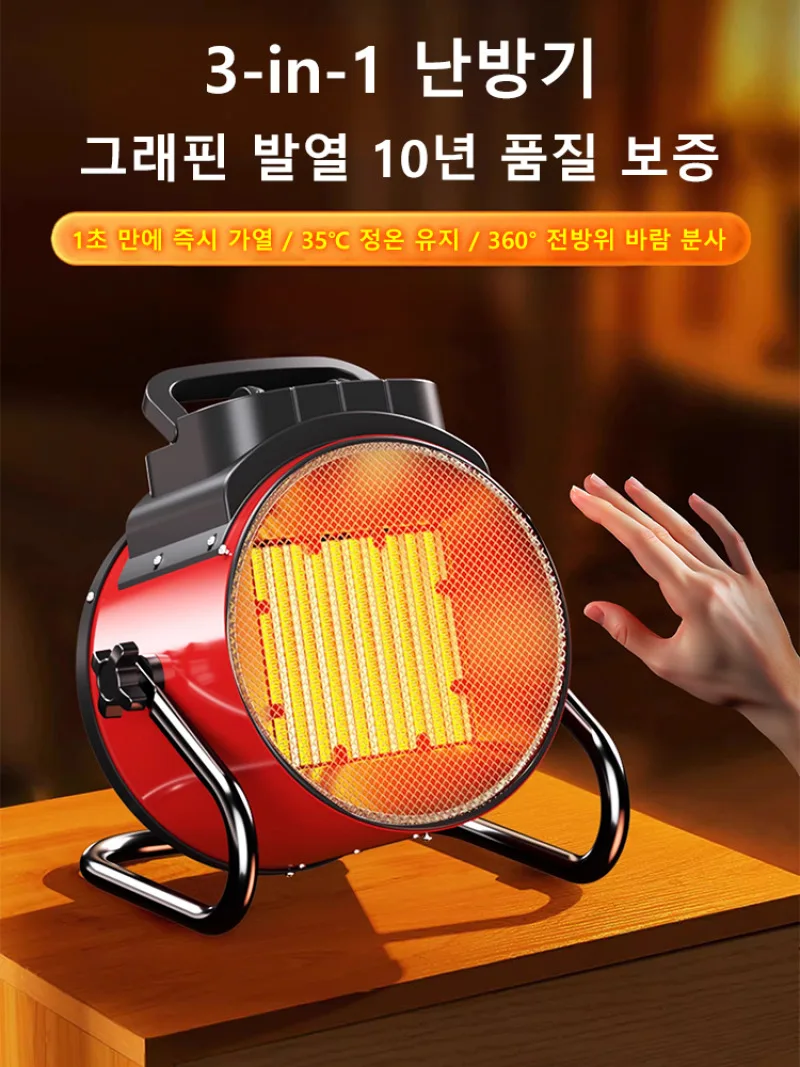 3-in-1 난방기
그래핀 발열 10년 품질 보증

1초 만에 즉시 가열 / 35°C 정온 유지 / 360° 전방위 바람 분사